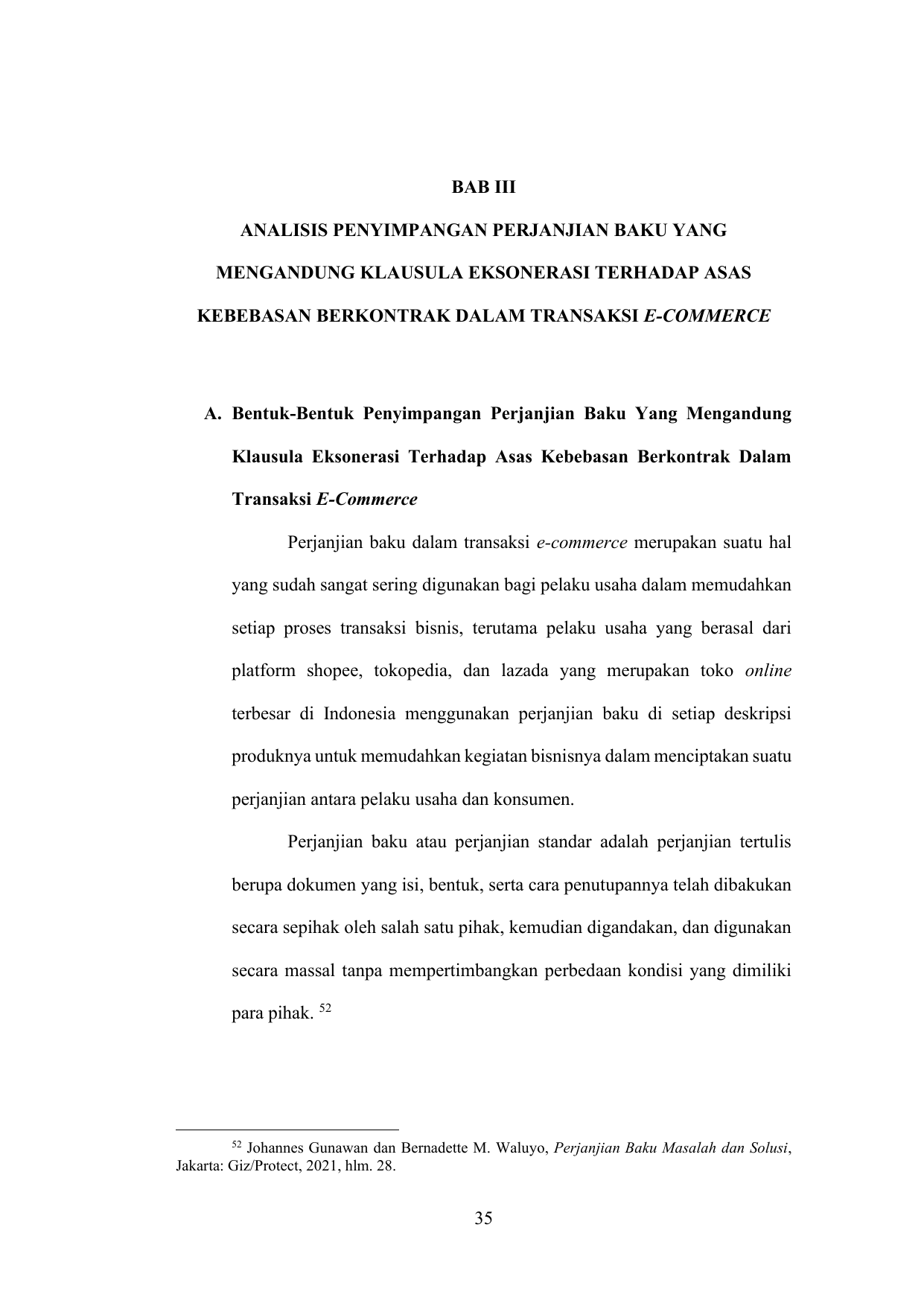 BAB III

ANALISIS PENYIMPANGAN PERJANJIAN BAKU YANG MENGANDUNG KLAUSULA EKSONERASI TERHADAP ASAS KEBEBASAN BERKONTRAK DALAM TRANSAKSI E-COMMERCE

A. Bentuk-Bentuk Penyimpangan Perjanjian Baku Yang Mengandung Klausula Eksonerasi Terhadap Asas Kebebasan Berkontrak Dalam Transaksi E-Commerce

Perjanjian baku dalam transaksi e-commerce merupakan suatu hal yang sudah sangat sering digunakan bagi pelaku usaha dalam memudahkan setiap proses transaksi bisnis, terutama pelaku usaha yang berasal dari platform shopee, tokopedia, dan lazada yang merupakan toko online terbesar di Indonesia menggunakan perjanjian baku di setiap deskripsi produknya untuk memudahkan kegiatan bisnisnya dalam menciptakan suatu perjanjian antara pelaku usaha dan konsumen.

Perjanjian baku atau perjanjian standar adalah perjanjian tertulis berupa dokumen yang isi, bentuk, serta cara penutupannya telah dibakukan secara sepihak oleh salah satu pihak, kemudian digandakan, dan digunakan secara massal tanpa mempertimbangkan perbedaan kondisi yang dimiliki para pihak. $^{52}$

$^{52}$ Johannes Gunawan dan Bernadette M. Waluyo, Perjanjian Baku Masalah dan Solusi, Jakarta: Giz/Protect, 2021, hlm. 28.

35